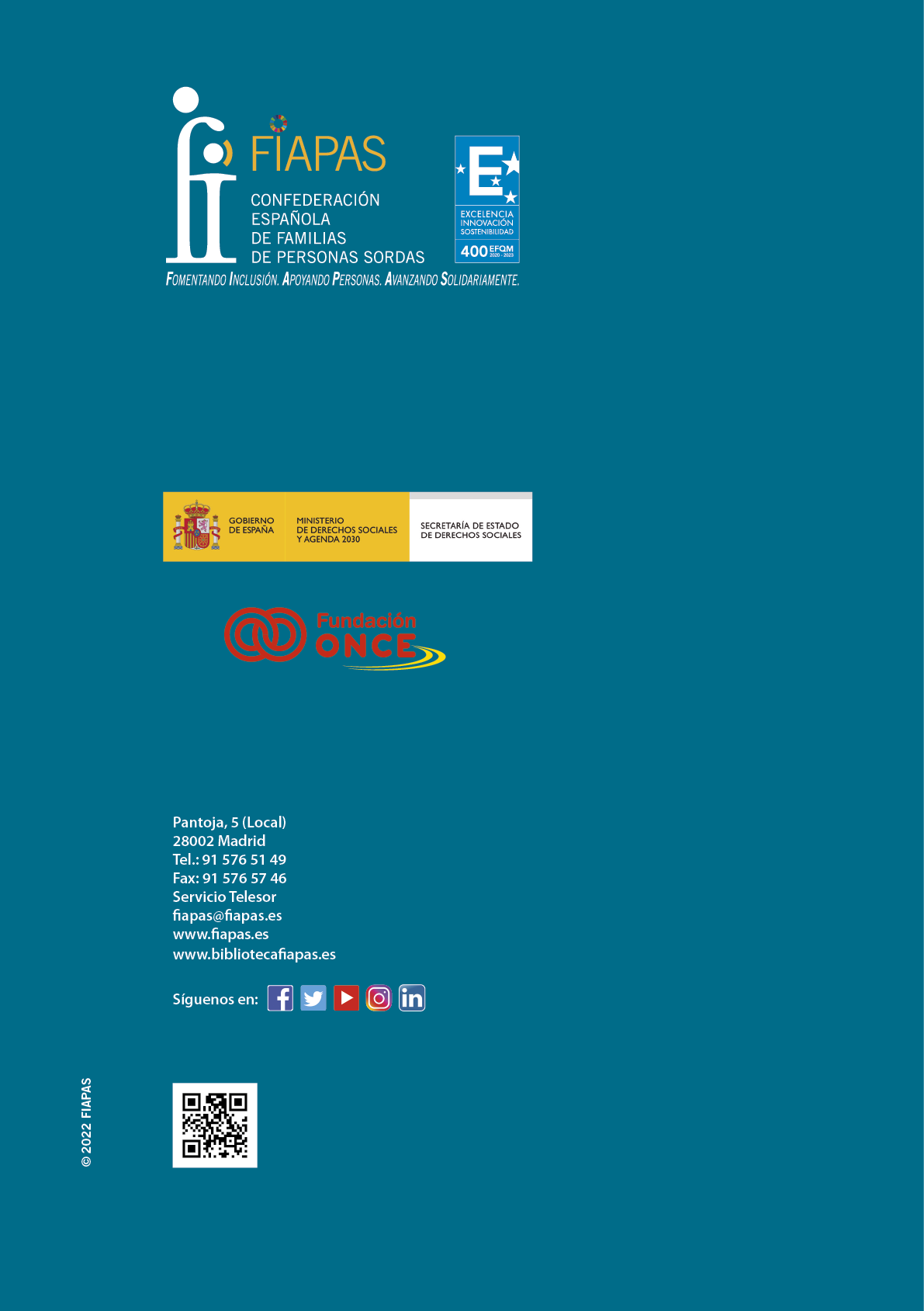 FIAPAS
CONFEDERACIÓN
ESPAÑOLA
DE FAMILIAS
DE PERSONAS SORDAS

E
EXCELENCIA
INNOVACIÓN
SOSTENIBILIDAD
400 EFQM
2020 - 2023

FOMENTANDO INCLUSIÓN. APOYANDO PERSONAS. AVANZANDO SOLIDARIAMENTE.

GOBIERNO
DE ESPAÑA

MINISTERIO
DE DERECHOS SOCIALES
Y AGENDA 2030

SECRETARÍA DE ESTADO
DE DERECHOS SOCIALES

Fundación
ONCE

Pantoja, 5 (Local)
28002 Madrid
Tel.: 91 576 51 49
Fax: 91 576 57 46
Servicio Telesor
fiapas@fiapas.es
www.fiapas.es
www.bibliotecafiapas.es

Síguenos en:

© 2022 FIAPAS